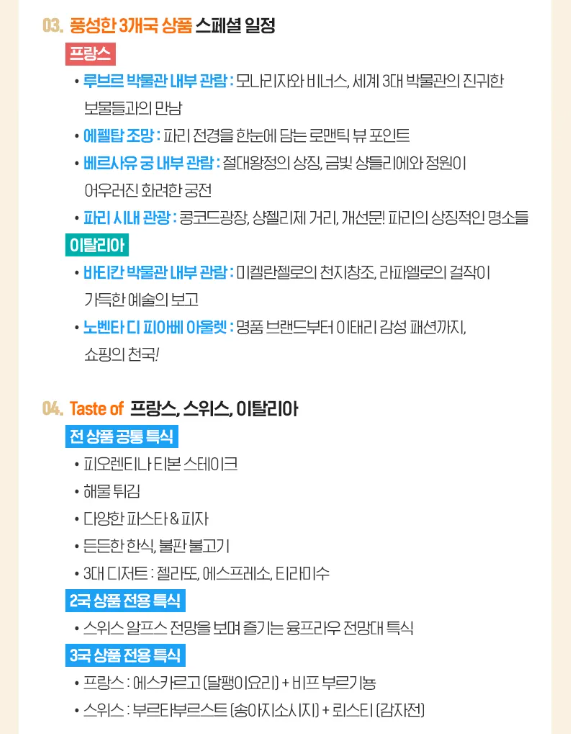 03. 풍성한 3개국 상품 스페셜 일정

프랑스

• 루브르 박물관 내부 관람 : 모나리자와 비너스, 세계 3대 박물관의 진귀한 보물들과의 만남

• 에펠탑 조망 : 파리 전경을 한눈에 담는 로맨틱 뷰 포인트

• 베르사유 궁 내부 관람 : 절대왕정의 상징, 금빛 샹들리에와 정원이 어우러진 화려한 궁전

• 파리 시내 관광 : 콩코드광장, 샹젤리제 거리, 개선문! 파리의 상징적인 명소들

이탈리아

• 바티칸 박물관 내부 관람 : 미켈란젤로의 천지창조, 라파엘로의 걸작이 가득한 예술의 보고

• 노벤타 디 피아베 아울렛 : 명품 브랜드부터 이태리 감성 패션까지, 쇼핑의 천국!

04. Taste of 프랑스, 스위스, 이탈리아

전 상품 공통 특식

• 피오렌티나 티본 스테이크

• 해물 튀김

• 다양한 파스타 & 피자

• 든든한 한식, 불판 불고기

• 3대 디저트 : 젤라또, 에스프레소, 티라미수

2국 상품 전용 특식

• 스위스 알프스 전망을 보며 즐기는 융프라우 전망대 특식

3국 상품 전용 특식

• 프랑스 : 에스카르고 (달팽이요리) + 비프 부르기뇽

• 스위스 : 부르타부르스트 (송아지소시지) + 뢰스티 (감자전)